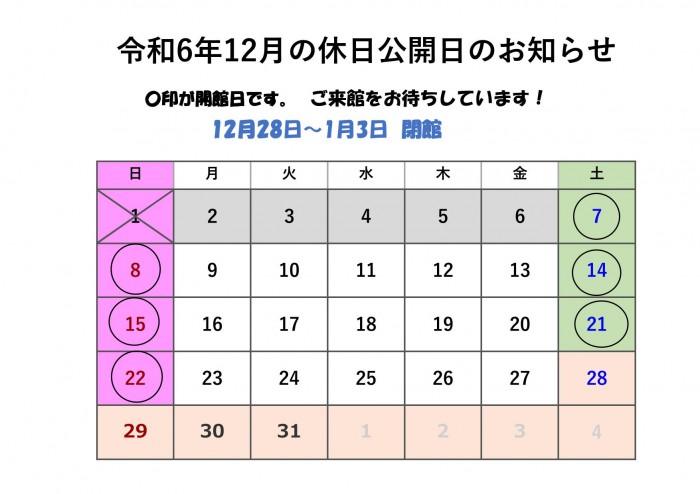 令和6年12月の休日公開日のお知らせ

〇印が開館日です。　ご来館をお待ちしています！

12月28日～1月3日　閉館

| 日 | 月 | 火 | 水 | 木 | 金 | 土 |
|---|---|---|---|---|---|---|
| 1 | 2 | 3 | 4 | 5 | 6 | 7 |
| 8 | 9 | 10 | 11 | 12 | 13 | 14 |
| 15 | 16 | 17 | 18 | 19 | 20 | 21 |
| 22 | 23 | 24 | 25 | 26 | 27 | 28 |
| 29 | 30 | 31 | 1 | 2 | 3 | 4 |